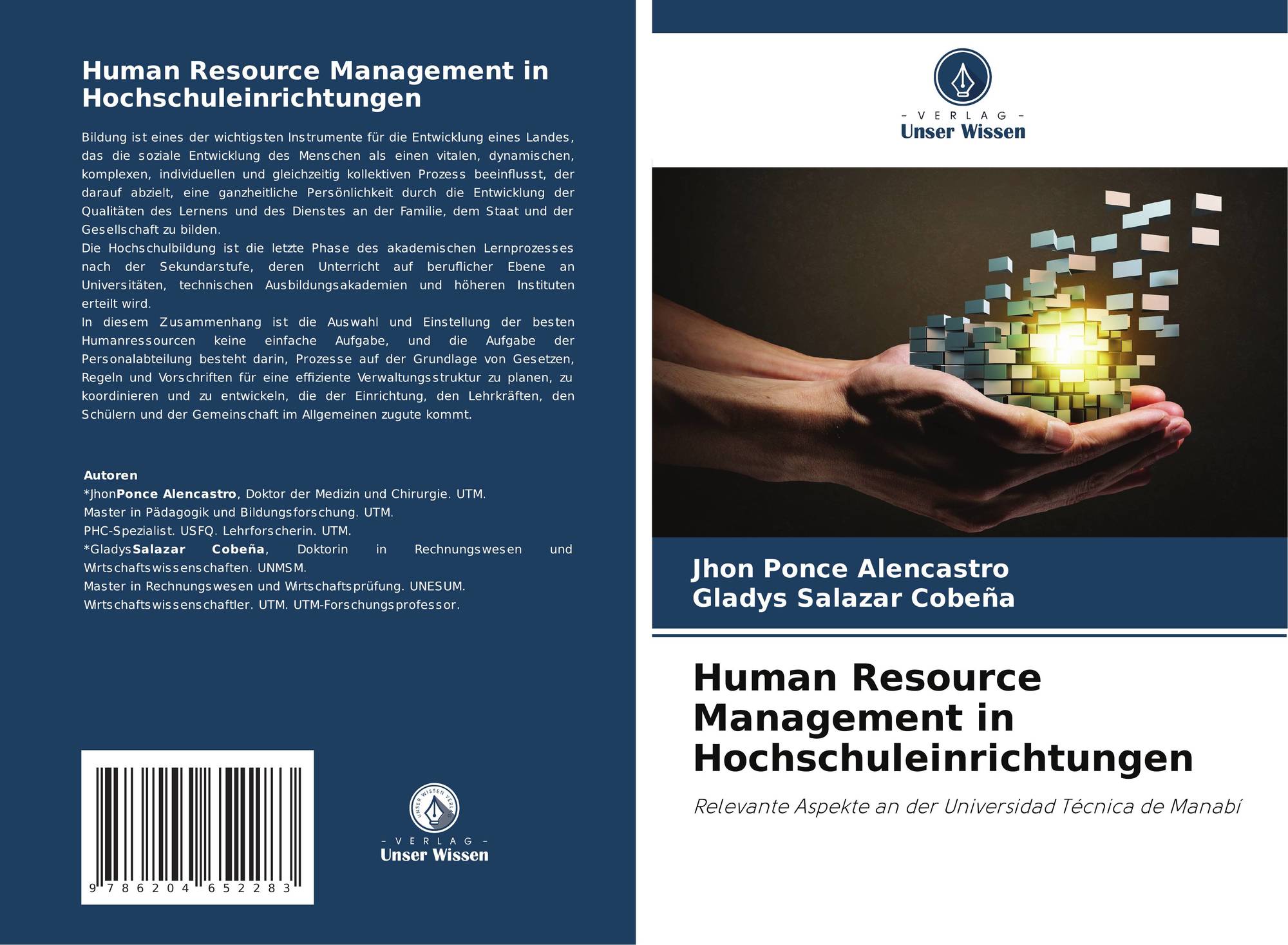 Human Resource Management in Hochschuleinrichtungen

Bildung ist eines der wichtigsten Instrumente für die Entwicklung eines Landes, das die soziale Entwicklung des Menschen als einen vitalen, dynamischen, komplexen, individuellen und gleichzeitig kollektiven Prozess beeinflusst, der darauf abzielt, eine ganzheitliche Persönlichkeit durch die Entwicklung der Qualitäten des Lernens und des Dienstes an der Familie, dem Staat und der Gesellschaft zu bilden.
Die Hochschulbildung ist die letzte Phase des akademischen Lernprozesses nach der Sekundarstufe, deren Unterricht auf beruflicher Ebene an Universitäten, technischen Ausbildungsakademien und höheren Instituten erteilt wird.
In diesem Zusammenhang ist die Auswahl und Einstellung der besten Humanressourcen keine einfache Aufgabe, und die Aufgabe der Personalabteilung besteht darin, Prozesse auf der Grundlage von Gesetzen, Regeln und Vorschriften für eine effiziente Verwaltungsstruktur zu planen, zu koordinieren und zu entwickeln, die der Einrichtung, den Lehrkräften, den Schülern und der Gemeinschaft im Allgemeinen zugute kommt.

Autoren
*JhonPonce Alencastro, Doktor der Medizin und Chirurgie. UTM.
Master in Pädagogik und Bildungsforschung. UTM.
PHC-Spezialist. USFQ. Lehrforscherin. UTM.
*GladysSalazar Cobeña, Doktorin in Rechnungswesen und Wirtschaftswissenschaften. UNMSM.
Master in Rechnungswesen und Wirtschaftsprüfung. UNESUM.
Wirtschaftswissenschaftler. UTM. UTM-Forschungsprofessor.

9 786204 652283

UNSER WISSEN VERLAG
- VERLAG -
Unser Wissen

- VERLAG -
Unser Wissen

Jhon Ponce Alencastro
Gladys Salazar Cobeña

Human Resource Management in Hochschuleinrichtungen

Relevante Aspekte an der Universidad Técnica de Manabí